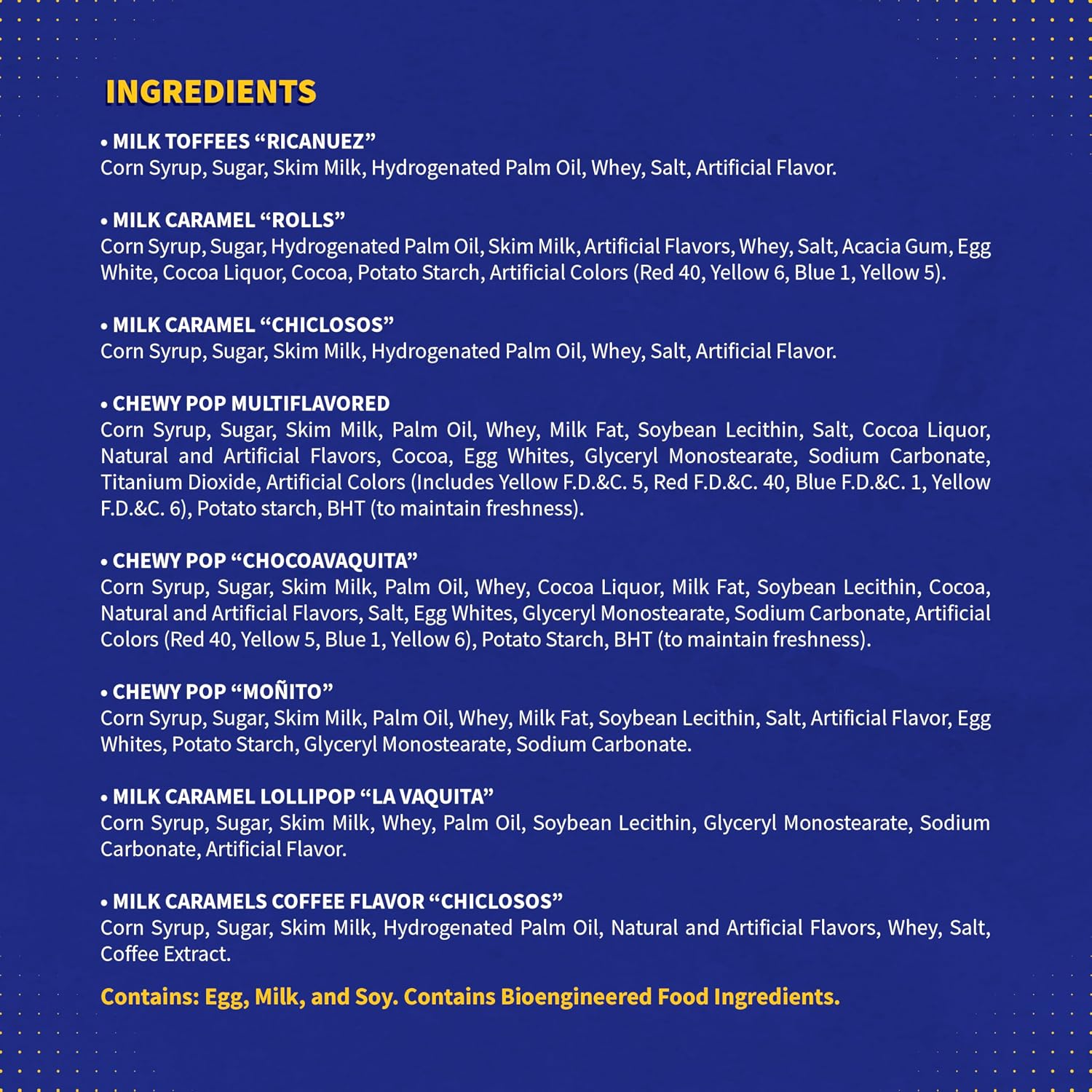 INGREDIENTS

• MILK TOFFEES “RICANUEZ”
Corn Syrup, Sugar, Skim Milk, Hydrogenated Palm Oil, Whey, Salt, Artificial Flavor.

• MILK CARAMEL “ROLLS”
Corn Syrup, Sugar, Hydrogenated Palm Oil, Skim Milk, Artificial Flavors, Whey, Salt, Acacia Gum, Egg White, Cocoa Liquor, Cocoa, Potato Starch, Artificial Colors (Red 40, Yellow 6, Blue 1, Yellow 5).

• MILK CARAMEL “CHICLOSOS”
Corn Syrup, Sugar, Skim Milk, Hydrogenated Palm Oil, Whey, Salt, Artificial Flavor.

• CHEWY POP MULTIFLAVORED
Corn Syrup, Sugar, Skim Milk, Palm Oil, Whey, Milk Fat, Soybean Lecithin, Salt, Cocoa Liquor, Natural and Artificial Flavors, Cocoa, Egg Whites, Glyceryl Monostearate, Sodium Carbonate, Titanium Dioxide, Artificial Colors (Includes Yellow F.D.&C. 5, Red F.D.&C. 40, Blue F.D.&C. 1, Yellow F.D.&C. 6), Potato starch, BHT (to maintain freshness).

• CHEWY POP “CHOCOAVAQUITA”
Corn Syrup, Sugar, Skim Milk, Palm Oil, Whey, Cocoa Liquor, Milk Fat, Soybean Lecithin, Cocoa, Natural and Artificial Flavors, Salt, Egg Whites, Glyceryl Monostearate, Sodium Carbonate, Artificial Colors (Red 40, Yellow 5, Blue 1, Yellow 6), Potato Starch, BHT (to maintain freshness).

• CHEWY POP “MOÑITO”
Corn Syrup, Sugar, Skim Milk, Palm Oil, Whey, Milk Fat, Soybean Lecithin, Salt, Artificial Flavor, Egg Whites, Potato Starch, Glyceryl Monostearate, Sodium Carbonate.

• MILK CARAMEL LOLLIPOP “LA VAQUITA”
Corn Syrup, Sugar, Skim Milk, Whey, Palm Oil, Soybean Lecithin, Glyceryl Monostearate, Sodium Carbonate, Artificial Flavor.

• MILK CARAMELS COFFEE FLAVOR “CHICLOSOS”
Corn Syrup, Sugar, Skim Milk, Hydrogenated Palm Oil, Natural and Artificial Flavors, Whey, Salt, Coffee Extract.

Contains: Egg, Milk, and Soy. Contains Bioengineered Food Ingredients.